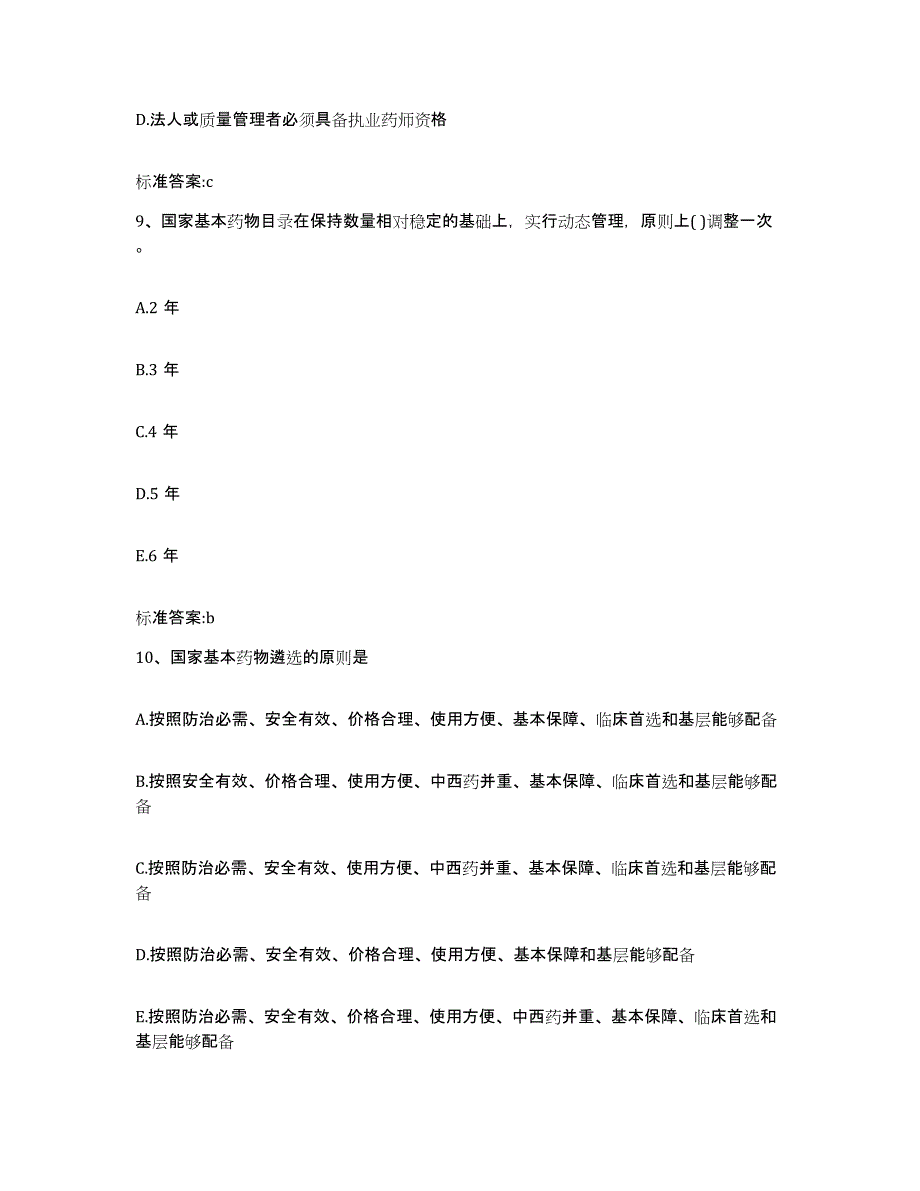 D.法人或质量管理者必须具备执业药师资格

标准答案:c

9、国家基本药物目录在保持数量相对稳定的基础上，实行动态管理，原则上( )调整一次。

A.2 年

B.3 年

C.4 年

D.5 年

E.6 年

标准答案:b

10、国家基本药物遴选的原则是

A.按照防治必需、安全有效、价格合理、使用方便、基本保障、临床首选和基层能够配备

B.按照安全有效、价格合理、使用方便、中西药并重、基本保障、临床首选和基层能够配备

C.按照防治必需、安全有效、使用方便、中西药并重、基本保障、临床首选和基层能够配备

D.按照防治必需、安全有效、价格合理、使用方便、基本保障和基层能够配备

E.按照防治必需、安全有效、价格合理、使用方便、中西药并重、基本保障、临床首选和基层能够配备